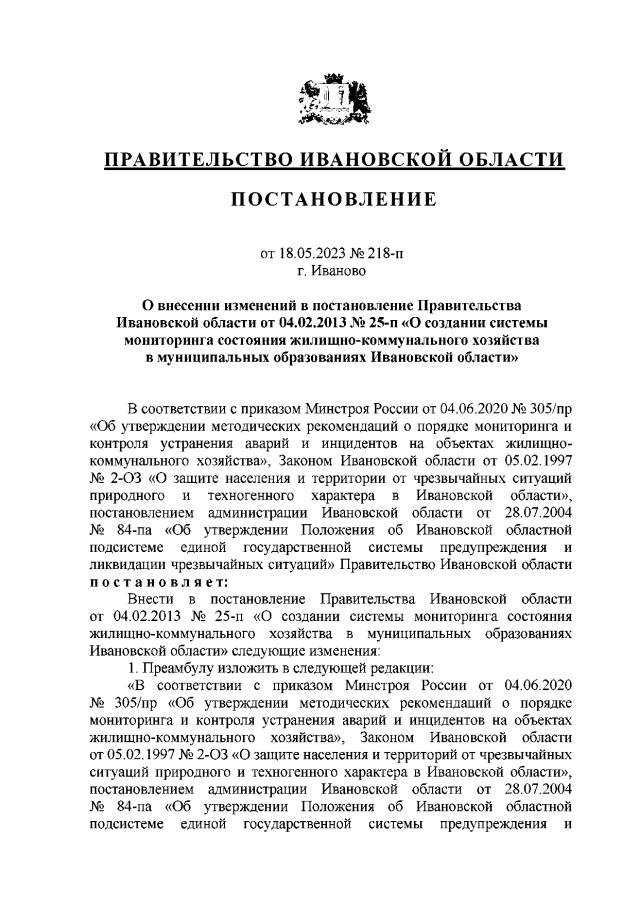 ПРАВИТЕЛЬСТВО ИВАНОВСКОЙ ОБЛАСТИ

ПОСТАНОВЛЕНИЕ

от 18.05.2023 № 218-п
г. Иваново

О внесении изменений в постановление Правительства Ивановской области от 04.02.2013 № 25-п «О создании системы мониторинга состояния жилищно-коммунального хозяйства в муниципальных образованиях Ивановской области»

В соответствии с приказом Минстроя России от 04.06.2020 № 305/пр «Об утверждении методических рекомендаций о порядке мониторинга и контроля устранения аварий и инцидентов на объектах жилищно-коммунального хозяйства», Законом Ивановской области от 05.02.1997 № 2-ОЗ «О защите населения и территории от чрезвычайных ситуаций природного и техногенного характера в Ивановской области», постановлением администрации Ивановской области от 28.07.2004 № 84-па «Об утверждении Положения об Ивановской областной подсистеме единой государственной системы предупреждения и ликвидации чрезвычайных ситуаций» Правительство Ивановской области постановляет:

Внести в постановление Правительства Ивановской области от 04.02.2013 № 25-п «О создании системы мониторинга состояния жилищно-коммунального хозяйства в муниципальных образованиях Ивановской области» следующие изменения:

1. Преамбулу изложить в следующей редакции:

«В соответствии с приказом Минстроя России от 04.06.2020 № 305/пр «Об утверждении методических рекомендаций о порядке мониторинга и контроля устранения аварий и инцидентов на объектах жилищно-коммунального хозяйства», Законом Ивановской области от 05.02.1997 № 2-ОЗ «О защите населения и территорий от чрезвычайных ситуаций природного и техногенного характера в Ивановской области», постановлением администрации Ивановской области от 28.07.2004 № 84-па «Об утверждении Положения об Ивановской областной подсистеме единой государственной системы предупреждения и